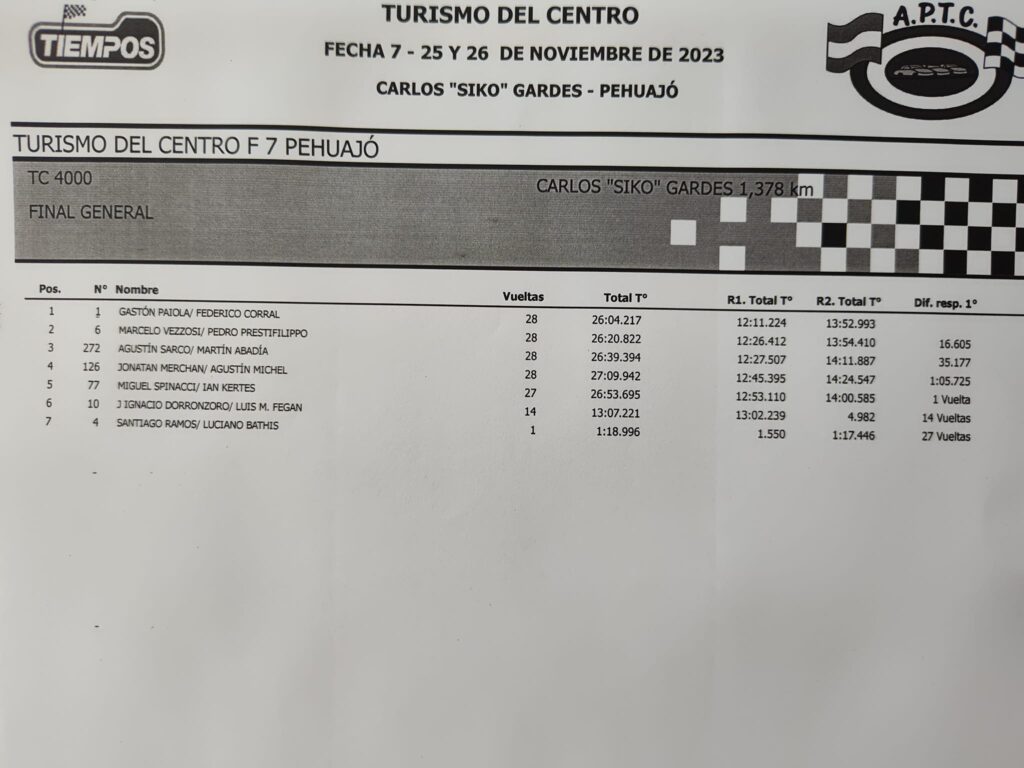 TIEMPOS

TURISMO DEL CENTRO

FECHA 7 - 25 Y 26 DE NOVIEMBRE DE 2023

CARLOS "SIKO" GARDES - PEHUAJÓ

A.P.T.C.

TURISMO DEL CENTRO F 7 PEHUAJÓ

TC 4000

CARLOS "SIKO" GARDES 1,378 km

FINAL GENERAL

| Pos. | N° | Nombre | Vueltas | Total T° | R1. Total T° | R2. Total T° | Dif. resp. 1° |
|---|---|---|---|---|---|---|---|
| 1 | 1 | GASTÓN PAIOLA/ FEDERICO CORRAL | 28 | 26:04.217 | 12:11.224 | 13:52.993 | |
| 2 | 6 | MARCELO VEZZOSI/ PEDRO PRESTIFILIPPO | 28 | 26:20.822 | 12:26.412 | 13:54.410 | 16.605 |
| 3 | 272 | AGUSTÍN SARCO/ MARTÍN ABADÍA | 28 | 26:39.394 | 12:27.507 | 14:11.887 | 35.177 |
| 4 | 126 | JONATAN MERCHAN/ AGUSTÍN MICHEL | 28 | 27:09.942 | 12:45.395 | 14:24.547 | 1:05.725 |
| 5 | 77 | MIGUEL SPINACCI/ IAN KERTES | 27 | 26:53.695 | 12:53.110 | 14:00.585 | 1 Vuelta |
| 6 | 10 | J IGNACIO DORRONZORO/ LUIS M. FEGAN | 14 | 13:07.221 | 13:02.239 | 4.982 | 14 Vueltas |
| 7 | 4 | SANTIAGO RAMOS/ LUCIANO BATHIS | 1 | 1:18.996 | 1.550 | 1:17.446 | 27 Vueltas |